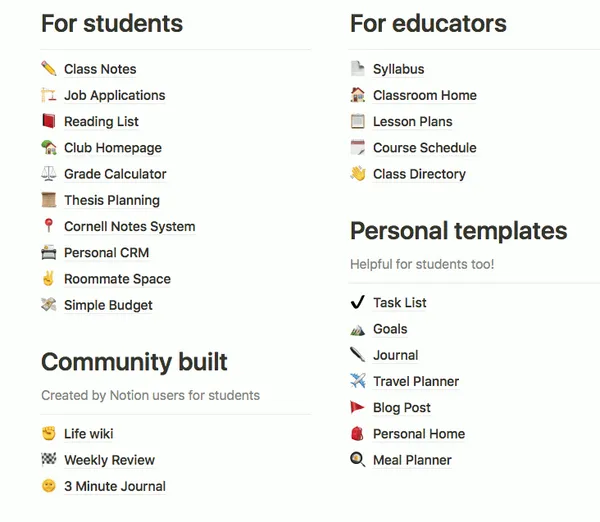 For students

Class Notes
Job Applications
Reading List
Club Homepage
Grade Calculator
Thesis Planning
Cornell Notes System
Personal CRM
Roommate Space
Simple Budget

Community built

Created by Notion users for students

Life wiki
Weekly Review
3 Minute Journal

For educators

Syllabus
Classroom Home
Lesson Plans
Course Schedule
Class Directory

Personal templates

Helpful for students too!

✓ Task List
Goals
Journal
Travel Planner
Blog Post
Personal Home
Meal Planner